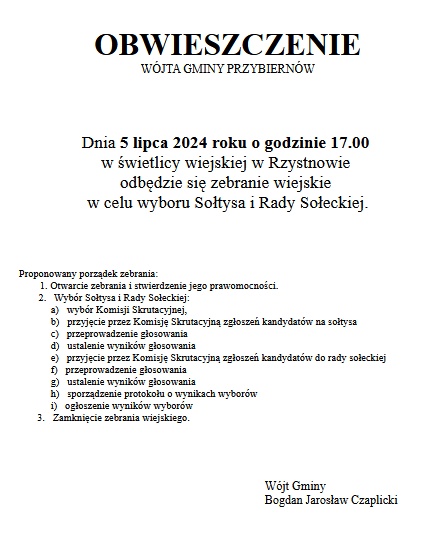 OBWIESZCZENIE
WÓJTA GMINY PRZYBIERNÓW

Dnia 5 lipca 2024 roku o godzinie 17.00
w świetlicy wiejskiej w Rzystnowie
odbędzie się zebranie wiejskie
w celu wyboru Sołtysa i Rady Sołeckiej.

Proponowany porządek zebrania:
1. Otwarcie zebrania i stwierdzenie jego prawomocności.
2. Wybór Sołtysa i Rady Sołeckiej:
a) wybór Komisji Skrutacyjnej,
b) przyjęcie przez Komisję Skrutacyjną zgłoszeń kandydatów na sołtysa
c) przeprowadzenie głosowania
d) ustalenie wyników głosowania
e) przyjęcie przez Komisję Skrutacyjną zgłoszeń kandydatów do rady sołeckiej
f) przeprowadzenie głosowania
g) ustalenie wyników głosowania
h) sporządzenie protokołu o wynikach wyborów
i) ogłoszenie wyników wyborów
3. Zamknięcie zebrania wiejskiego.

Wójt Gminy
Bogdan Jarosław Czaplicki